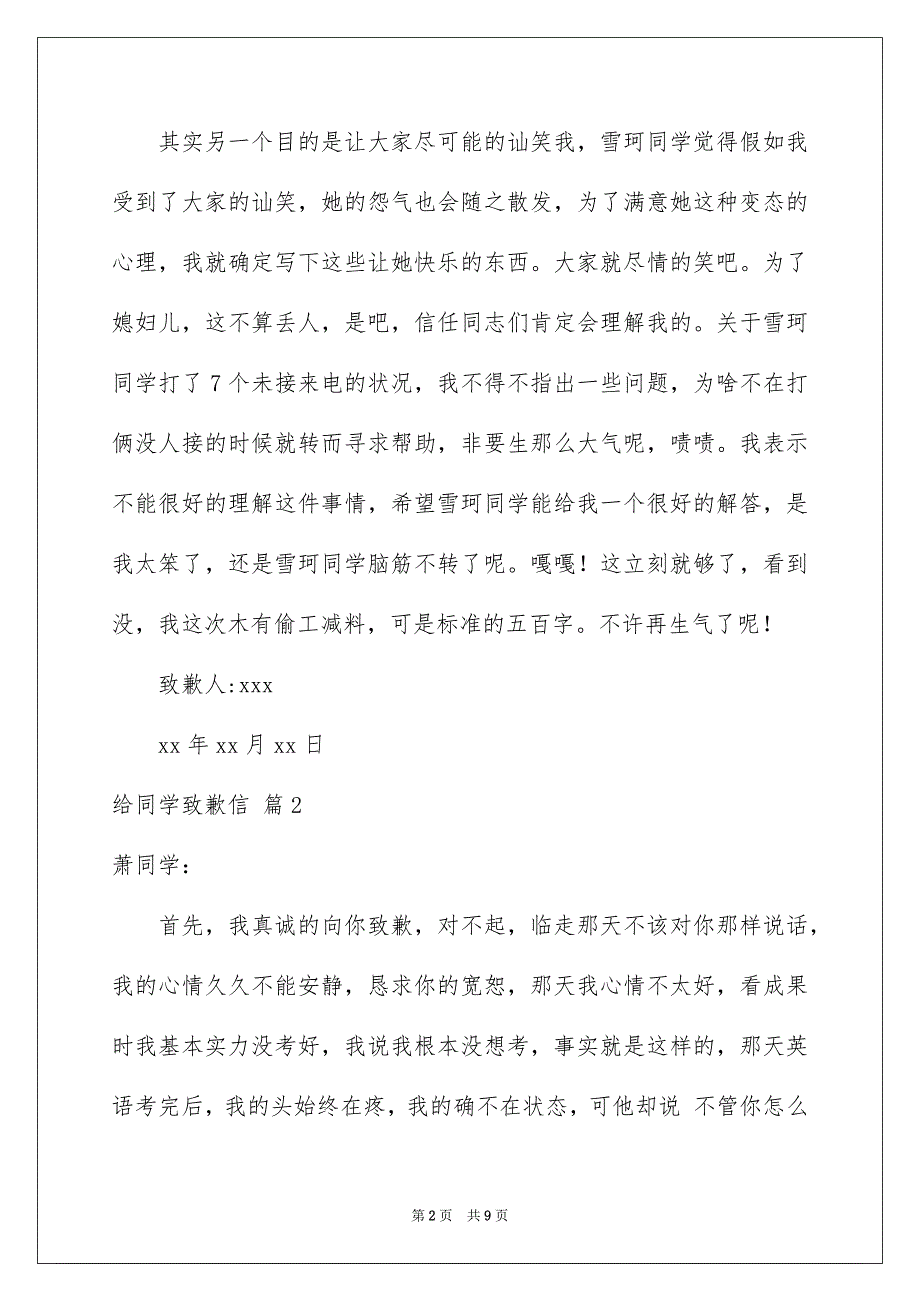 其实另一个目的是让大家尽可能的讪笑我，雪珂同学觉得假如我受到了大家的讪笑，她的怨气也会随之散发，为了满意她这种变态的心理，我就确定写下这些让她快乐的东西。大家就尽情的笑吧。为了媳妇儿，这不算丢人，是吧，信任同志们肯定会理解我的。关于雪珂同学打了7个未接来电的状况，我不得不指出一些问题，为啥不在打俩没人接的时候就转而寻求帮助，非要生那么大气呢，啧啧。我表示不能很好的理解这件事情，希望雪珂同学能给我一个很好的解答，是我太笨了，还是雪珂同学脑筋不转了呢。嘎嘎！这立刻就够了，看到没，我这次木有偷工减料，可是标准的五百字。不许再生气了呢！

致歉人:xxx

xx年xx月xx日

给同学致歉信 篇2

萧同学：

首先，我真诚的向你致歉，对不起，临走那天不该对你那样说话，我的心情久久不能安静，恳求你的宽恕，那天我心情不太好，看成果时我基本实力没考好，我说我根本没想考，事实就是这样的，那天英语考完后，我的头始终在疼，我的确不在状态，可他却说 不管你怎么

第2页 共9页